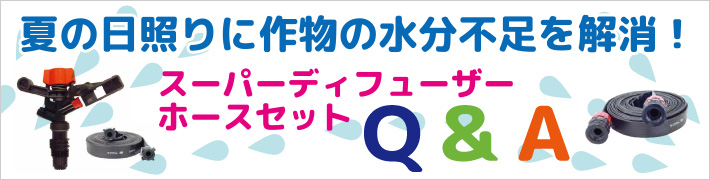 夏の日照りに作物の水分不足を解消！

スーパーディフューザー
ホースセット

Q & A